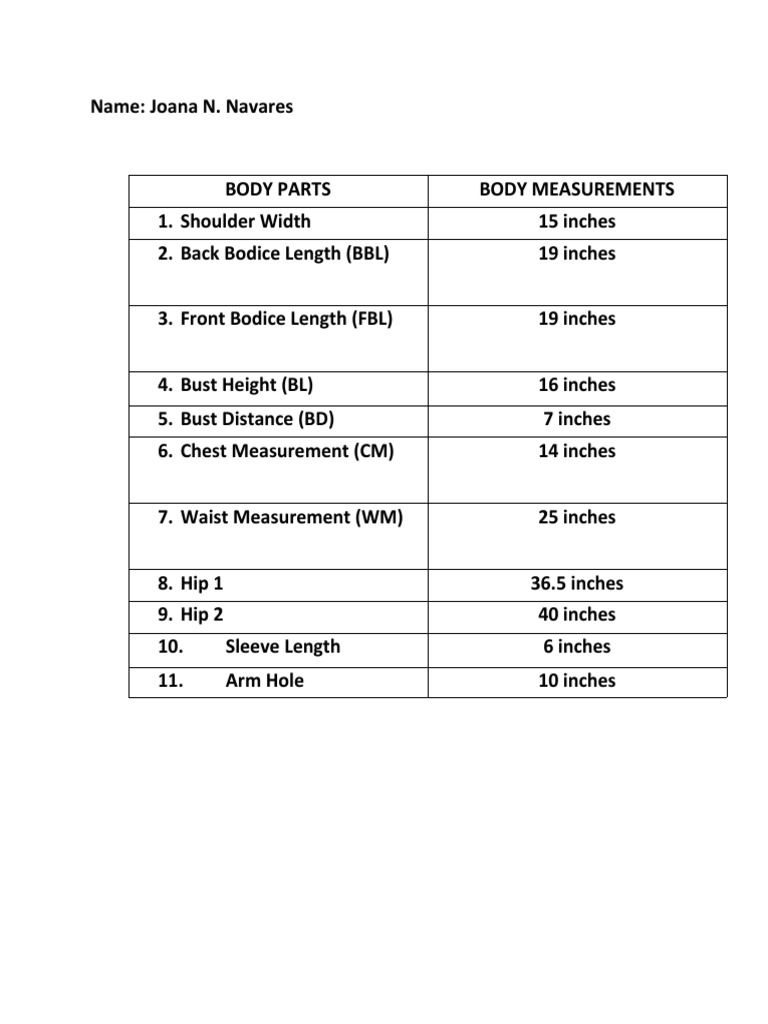 Name: Joana N. Navares

| BODY PARTS | BODY MEASUREMENTS |
|---|---|
| 1. Shoulder Width | 15 inches |
| 2. Back Bodice Length (BBL) | 19 inches |
| 3. Front Bodice Length (FBL) | 19 inches |
| 4. Bust Height (BL) | 16 inches |
| 5. Bust Distance (BD) | 7 inches |
| 6. Chest Measurement (CM) | 14 inches |
| 7. Waist Measurement (WM) | 25 inches |
| 8. Hip 1 | 36.5 inches |
| 9. Hip 2 | 40 inches |
| 10. Sleeve Length | 6 inches |
| 11. Arm Hole | 10 inches |